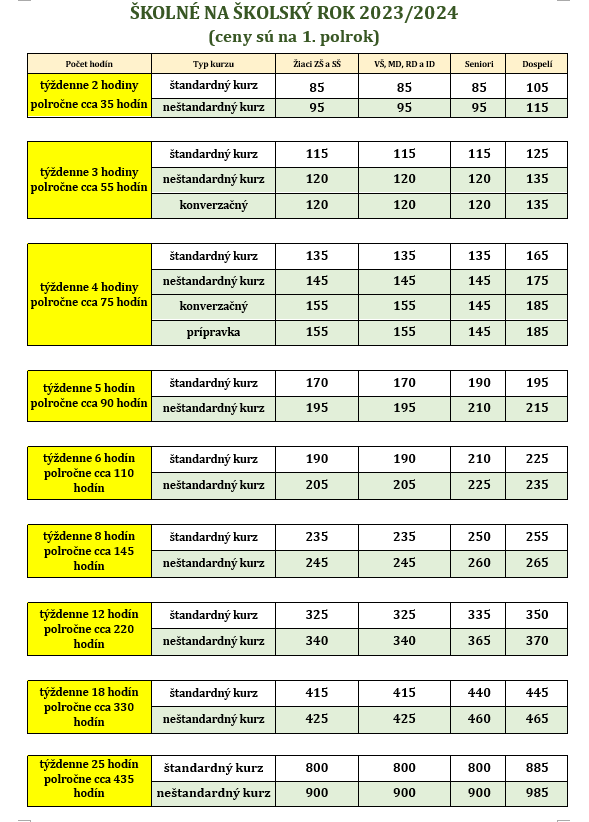 ŠKOLNÉ NA ŠKOLSKÝ ROK 2023/2024
(ceny sú na 1. polrok)

| Počet hodín | Typ kurzu | Žiaci ZŠ a SŠ | VŠ, MD, RD a ID | Seniori | Dospelí |
|---|---|---|---|---|---|
| týždenne 2 hodiny polročne cca 35 hodín | štandardný kurz | 85 | 85 | 85 | 105 |
| | neštandardný kurz | 95 | 95 | 95 | 115 |

| | | | | | |
|---|---|---|---|---|---|
| týždenne 3 hodiny polročne cca 55 hodín | štandardný kurz | 115 | 115 | 115 | 125 |
| | neštandardný kurz | 120 | 120 | 120 | 135 |
| | konverzačný | 120 | 120 | 120 | 135 |

| | | | | | |
|---|---|---|---|---|---|
| týždenne 4 hodiny polročne cca 75 hodín | štandardný kurz | 135 | 135 | 135 | 165 |
| | neštandardný kurz | 145 | 145 | 145 | 175 |
| | konverzačný | 155 | 155 | 145 | 185 |
| | prípravka | 155 | 155 | 145 | 185 |

| | | | | | |
|---|---|---|---|---|---|
| týždenne 5 hodín polročne cca 90 hodín | štandardný kurz | 170 | 170 | 190 | 195 |
| | neštandardný kurz | 195 | 195 | 210 | 215 |

| | | | | | |
|---|---|---|---|---|---|
| týždenne 6 hodín polročne cca 110 hodín | štandardný kurz | 190 | 190 | 210 | 225 |
| | neštandardný kurz | 205 | 205 | 225 | 235 |

| | | | | | |
|---|---|---|---|---|---|
| týždenne 8 hodín polročne cca 145 hodín | štandardný kurz | 235 | 235 | 250 | 255 |
| | neštandardný kurz | 245 | 245 | 260 | 265 |

| | | | | | |
|---|---|---|---|---|---|
| týždenne 12 hodín polročne cca 220 hodín | štandardný kurz | 325 | 325 | 335 | 350 |
| | neštandardný kurz | 340 | 340 | 365 | 370 |

| | | | | | |
|---|---|---|---|---|---|
| týždenne 18 hodín polročne cca 330 hodín | štandardný kurz | 415 | 415 | 440 | 445 |
| | neštandardný kurz | 425 | 425 | 460 | 465 |

| | | | | | |
|---|---|---|---|---|---|
| týždenne 25 hodín polročne cca 435 hodín | štandardný kurz | 800 | 800 | 800 | 885 |
| | neštandardný kurz | 900 | 900 | 900 | 985 |